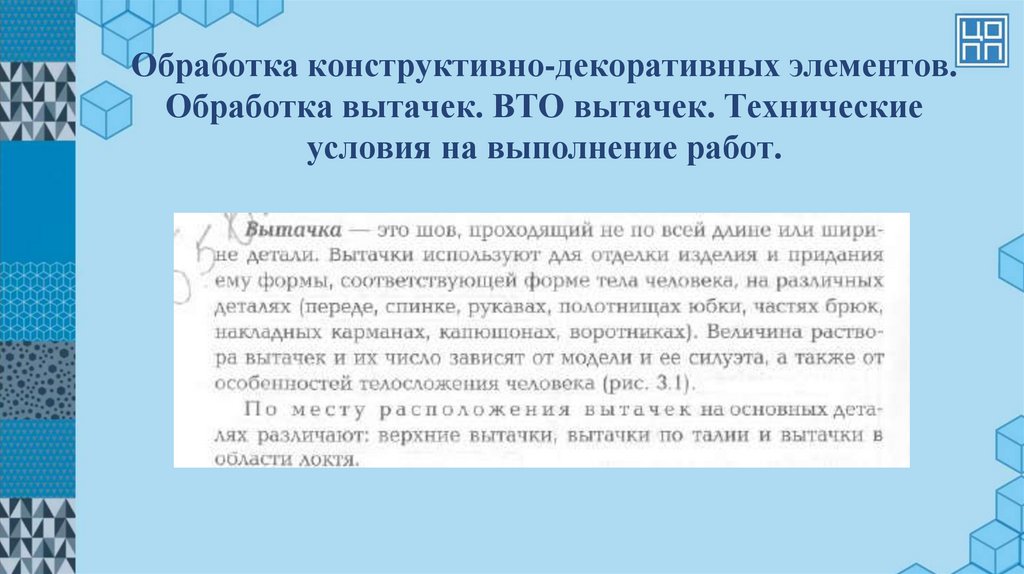 ЦОПП

Обработка конструктивно-декоративных элементов. Обработка вытачек. ВТО вытачек. Технические условия на выполнение работ.

Вытачка — это шов, проходящий не по всей длине или ширине детали. Вытачки используют для отделки изделия и придания ему формы, соответствующей форме тела человека, на различных деталях (переде, спинке, рукавах, полотнищах юбки, частях брюк, накладных карманах, капюшонах, воротниках). Величина раствора вытачек и их число зависят от модели и ее силуэта, а также от особенностей телосложения человека (рис. 3.1).

По месту расположения вытачек на основных деталях различают: верхние вытачки, вытачки по талии и вытачки в области локтя.